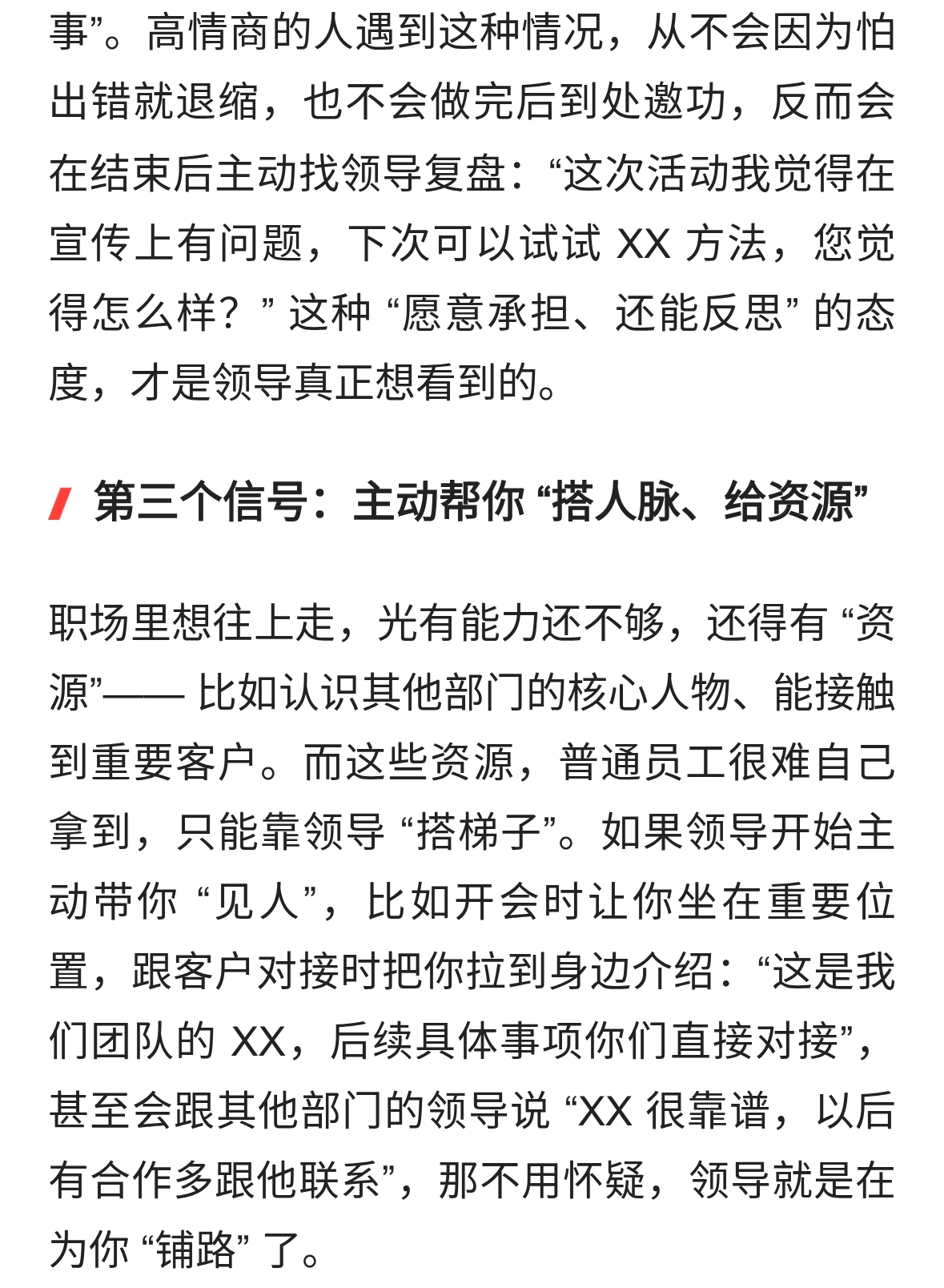 事”。高情商的人遇到这种情况，从不会因为怕出错就退缩，也不会做完后到处邀功，反而会在结束后主动找领导复盘：“这次活动我觉得在宣传上有问题，下次可以试试 XX 方法，您觉得怎么样？” 这种 “愿意承担、还能反思” 的态度，才是领导真正想看到的。

第三个信号：主动帮你 “搭人脉、给资源”

职场里想往上走，光有能力还不够，还得有 “资源”—— 比如认识其他部门的核心人物、能接触到重要客户。而这些资源，普通员工很难自己拿到，只能靠领导 “搭梯子”。如果领导开始主动带你 “见人”，比如开会时让你坐在重要位置，跟客户对接时把你拉到身边介绍：“这是我们团队的 XX，后续具体事项你们直接对接”，甚至会跟其他部门的领导说 “XX 很靠谱，以后有合作多跟他联系”，那不用怀疑，领导就是在为你 “铺路” 了。